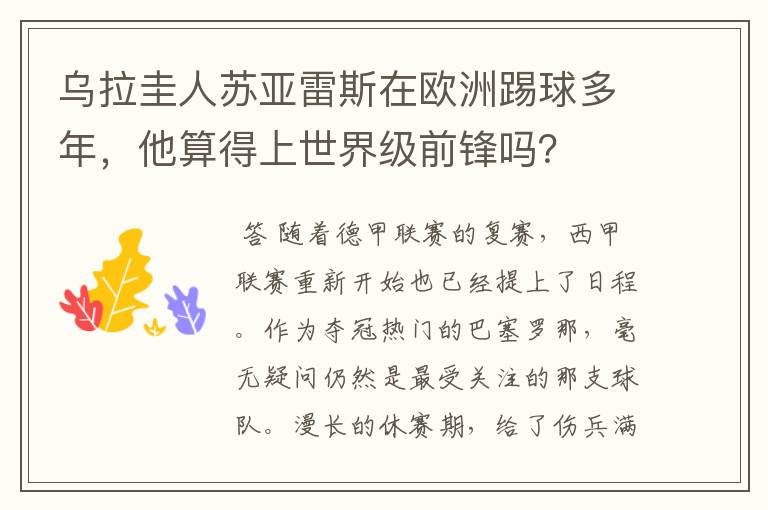 乌拉圭人苏亚雷斯在欧洲踢球多年，他算得上世界级前锋吗?

答 随着德甲联赛的复赛，西甲联赛重新开始也已经提上了日程。作为夺冠热门的巴塞罗那，毫无疑问仍然是最受关注的那支球队。漫长的休赛期，给了伤兵满